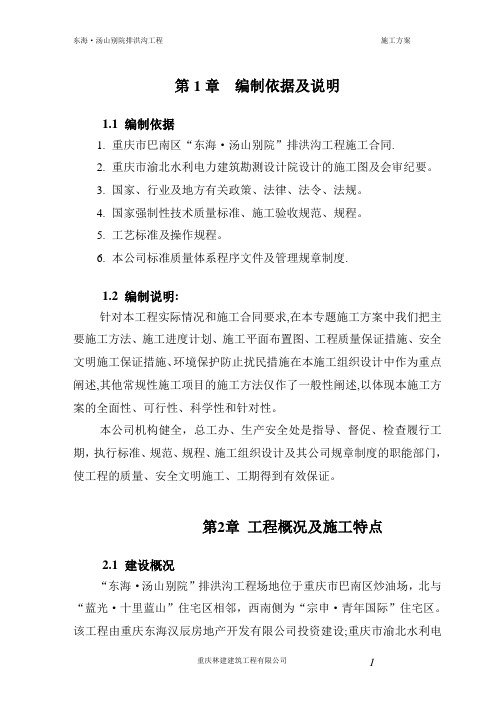 东海·汤山别院排洪沟工程

施工方案

第 1 章　编制依据及说明

1.1 编制依据

1. 重庆市巴南区“东海·汤山别院”排洪沟工程施工合同.

2. 重庆市渝北水利电力建筑勘测设计院设计的施工图及会审纪要。

3. 国家、行业及地方有关政策、法律、法令、法规。

4. 国家强制性技术质量标准、施工验收规范、规程。

5. 工艺标准及操作规程。

6. 本公司标准质量体系程序文件及管理规章制度.

1.2 编制说明:

针对本工程实际情况和施工合同要求,在本专题施工方案中我们把主要施工方法、施工进度计划、施工平面布置图、工程质量保证措施、安全文明施工保证措施、环境保护防止扰民措施在本施工组织设计中作为重点阐述,其他常规性施工项目的施工方法仅作了一般性阐述,以体现本施工方案的全面性、可行性、科学性和针对性。

本公司机构健全，总工办、生产安全处是指导、督促、检查履行工期，执行标准、规范、规程、施工组织设计及其公司规章制度的职能部门，使工程的质量、安全文明施工、工期得到有效保证。

第2章 工程概况及施工特点

2.1 建设概况

“东海·汤山别院”排洪沟工程场地位于重庆市巴南区炒油场，北与“蓝光·十里蓝山”住宅区相邻，西南侧为“宗申·青年国际”住宅区。该工程由重庆东海汉辰房地产开发有限公司投资建设;重庆市渝北水利电

重庆林建建筑工程有限公司

1